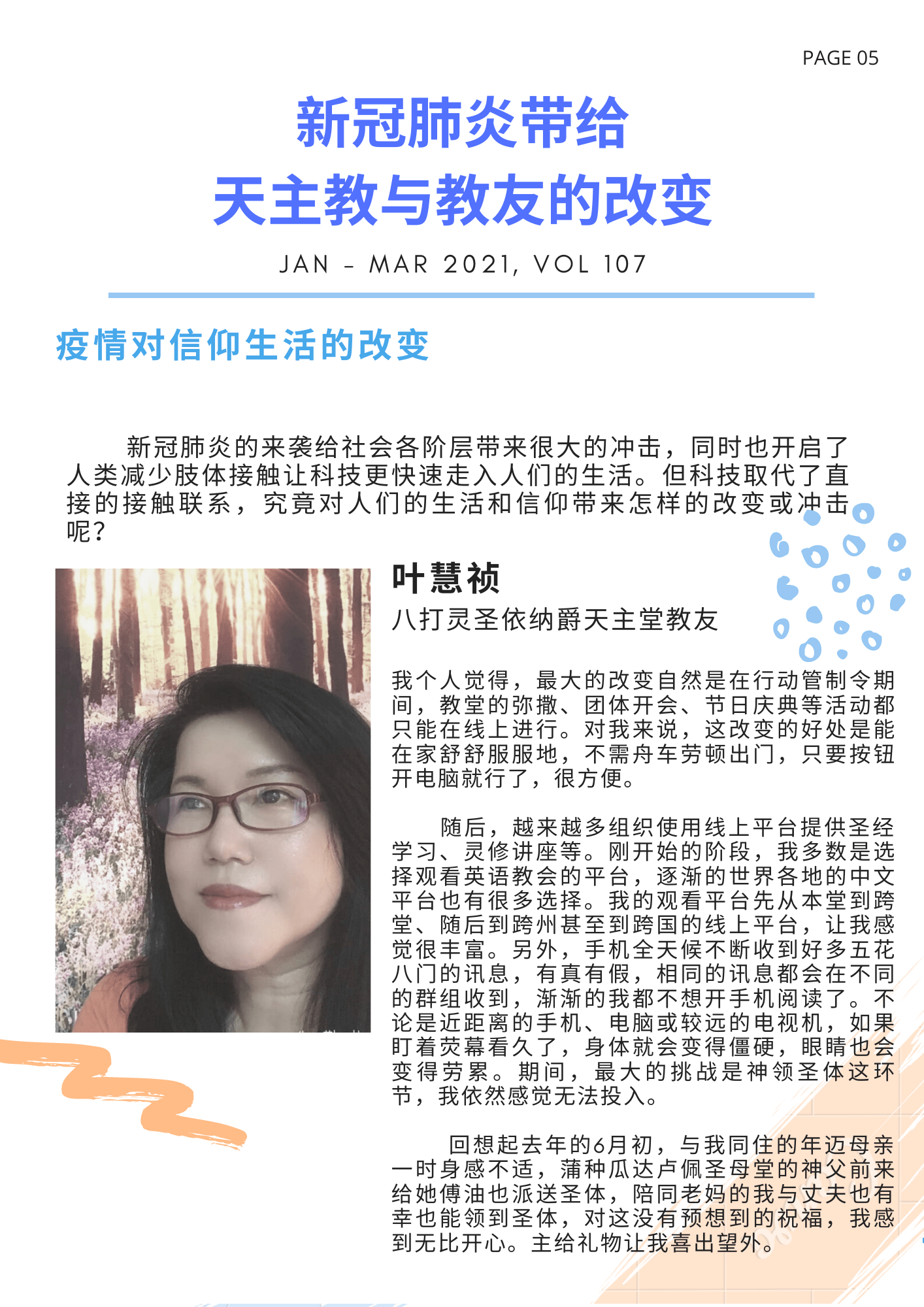 PAGE 05

新冠肺炎带给
天主教与教友的改变

JAN – MAR 2021, VOL 107

疫情对信仰生活的改变

新冠肺炎的来袭给社会各阶层带来很大的冲击，同时也开启了人类减少肢体接触让科技更快速走入人们的生活。但科技取代了直接的接触联系，究竟对人们的生活和信仰带来怎样的改变或冲击呢？

叶慧祯
八打灵圣依纳爵天主堂教友

我个人觉得，最大的改变自然是在行动管制令期间，教堂的弥撒、团体开会、节日庆典等活动都只能在线上进行。对我来说，这改变的好处是能在家舒舒服服地，不需舟车劳顿出门，只要按钮开电脑就行了，很方便。

随后，越来越多组织使用线上平台提供圣经学习、灵修讲座等。刚开始的阶段，我多数是选择观看英语教会的平台，逐渐的世界各地的中文平台也有很多选择。我的观看平台先从本堂到跨堂、随后到跨州甚至到跨国的线上平台，让我感觉很丰富。另外，手机全天候不断收到好多五花八门的讯息，有真有假，相同的讯息都会在不同的群组收到，渐渐的我都不想开手机阅读了。不论是近距离的手机、电脑或较远的电视机，如果盯着荧幕看久了，身体就会变得僵硬，眼睛也会变得劳累。期间，最大的挑战是神领圣体这环节，我依然感觉无法投入。

回想起去年的6月初，与我同住的年迈母亲一时身感不适，蒲种瓜达卢佩圣母堂的神父前来给她傅油也派送圣体，陪同老妈的我与丈夫也有幸也能领到圣体，对这没有预想到的祝福，我感到无比开心。主给礼物让我喜出望外。